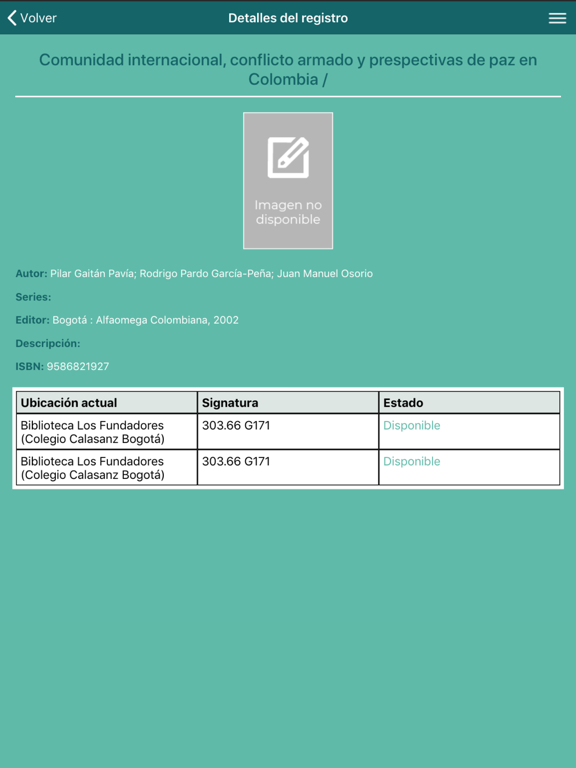 Volver

Detalles del registro

Comunidad internacional, conflicto armado y prespectivas de paz en Colombia /

Imagen no disponible

Autor: Pilar Gaitán Pavía; Rodrigo Pardo García-Peña; Juan Manuel Osorio

Series:

Editor: Bogotá : Alfaomega Colombiana, 2002

Descripción:

ISBN: 9586821927

| Ubicación actual | Signatura | Estado |
|---|---|---|
| Biblioteca Los Fundadores (Colegio Calasanz Bogotá) | 303.66 G171 | Disponible |
| Biblioteca Los Fundadores (Colegio Calasanz Bogotá) | 303.66 G171 | Disponible |